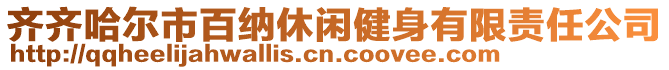 齐齐哈尔市百纳休闲健身有限责任公司
http://qqheelijahwallis.cn.coovee.com